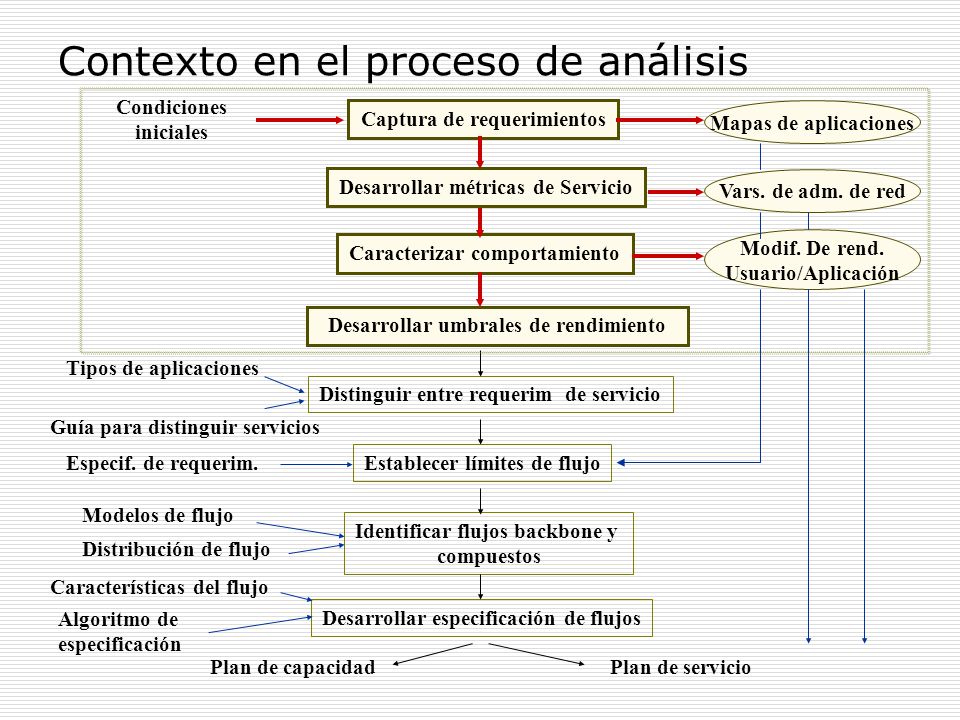 Contexto en el proceso de análisis

Condiciones iniciales

Captura de requerimientos

Mapas de aplicaciones

Desarrollar métricas de Servicio

Vars. de adm. de red

Caracterizar comportamiento

Modif. De rend. Usuario/Aplicación

Desarrollar umbrales de rendimiento

Tipos de aplicaciones

Distinguir entre requerim de servicio

Guía para distinguir servicios

Especif. de requerim.

Establecer límites de flujo

Modelos de flujo

Distribución de flujo

Identificar flujos backbone y compuestos

Características del flujo

Algoritmo de especificación

Desarrollar especificación de flujos

Plan de capacidad

Plan de servicio